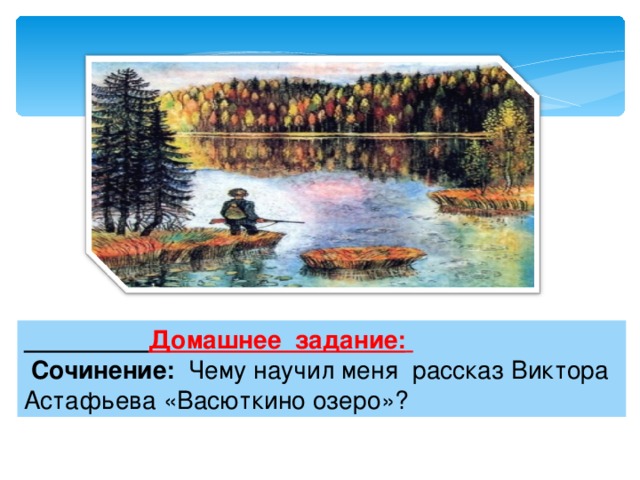 Домашнее задание:

Сочинение: Чему научил меня рассказ Виктора Астафьева «Васюткино озеро»?